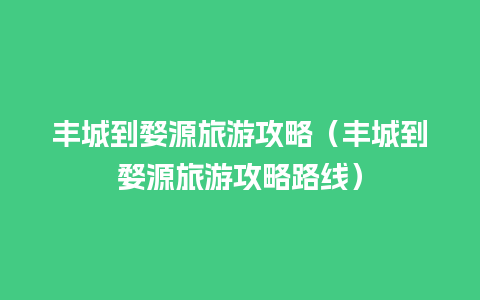 丰城到婺源旅游攻略（丰城到婺源旅游攻略路线）